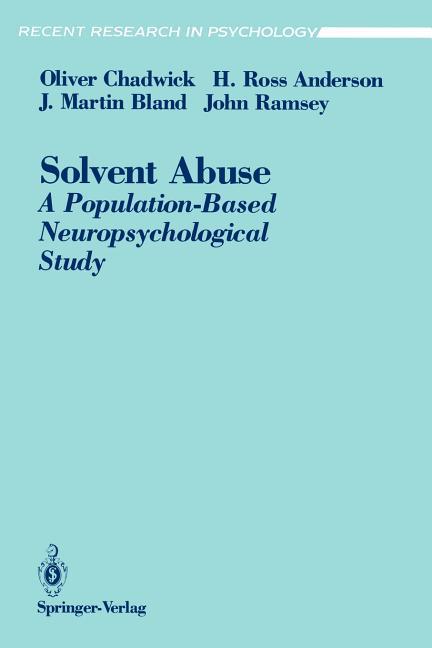 RECENT RESEARCH IN PSYCHOLOGY

Oliver Chadwick H. Ross Anderson
J. Martin Bland John Ramsey

Solvent Abuse
A Population-Based Neuropsychological Study

Springer-Verlag